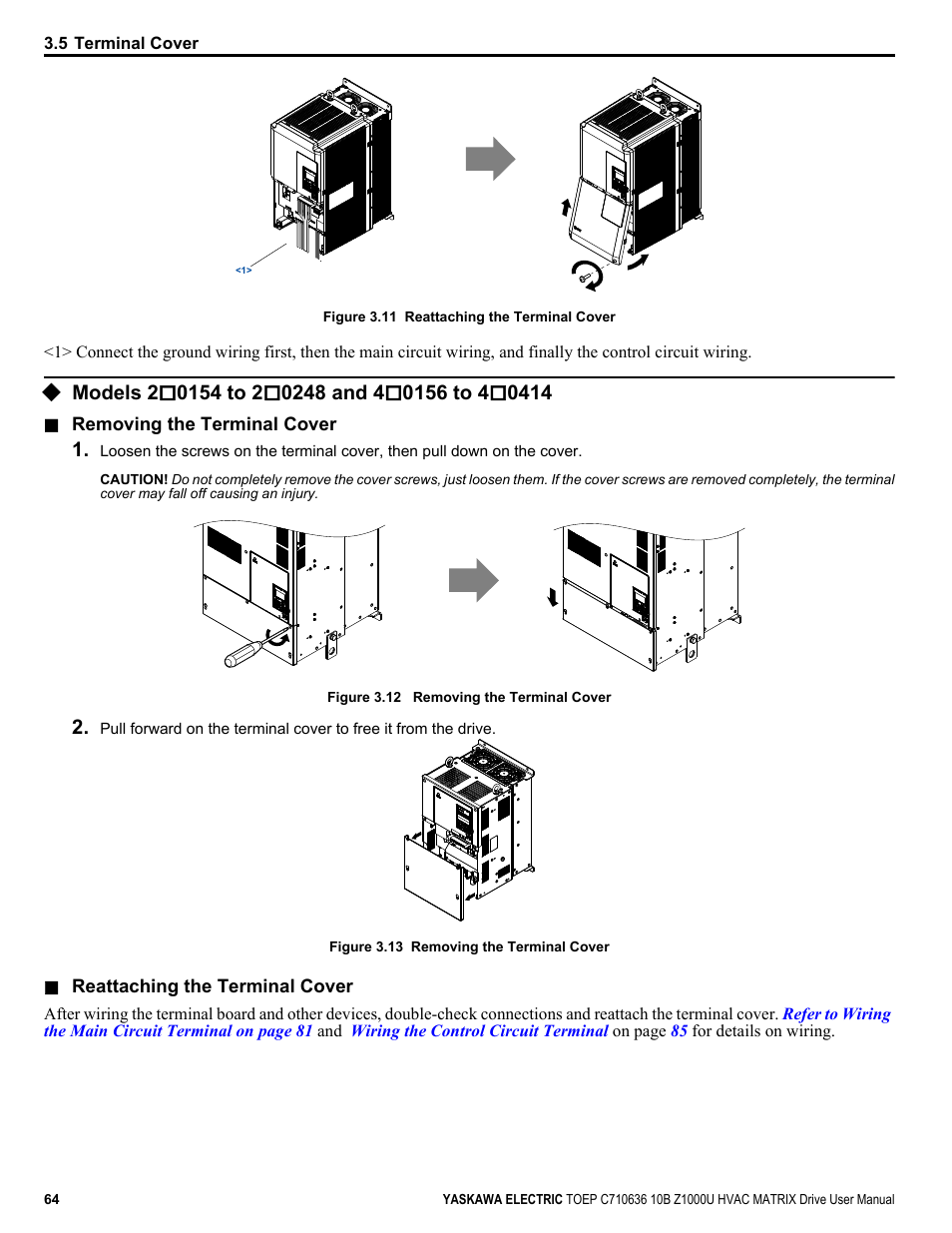 3.5 Terminal Cover

<1>

Figure 3.11 Reattaching the Terminal Cover

<1> Connect the ground wiring first, then the main circuit wiring, and finally the control circuit wiring.

◆ Models 2□0154 to 2□0248 and 4□0156 to 4□0414

■ Removing the Terminal Cover

1. Loosen the screws on the terminal cover, then pull down on the cover.

CAUTION! Do not completely remove the cover screws, just loosen them. If the cover screws are removed completely, the terminal cover may fall off causing an injury.

Figure 3.12 Removing the Terminal Cover

2. Pull forward on the terminal cover to free it from the drive.

Figure 3.13 Removing the Terminal Cover

■ Reattaching the Terminal Cover

After wiring the terminal board and other devices, double-check connections and reattach the terminal cover. Refer to Wiring the Main Circuit Terminal on page 81 and Wiring the Control Circuit Terminal on page 85 for details on wiring.

64

YASKAWA ELECTRIC TOEP C710636 10B Z1000U HVAC MATRIX Drive User Manual